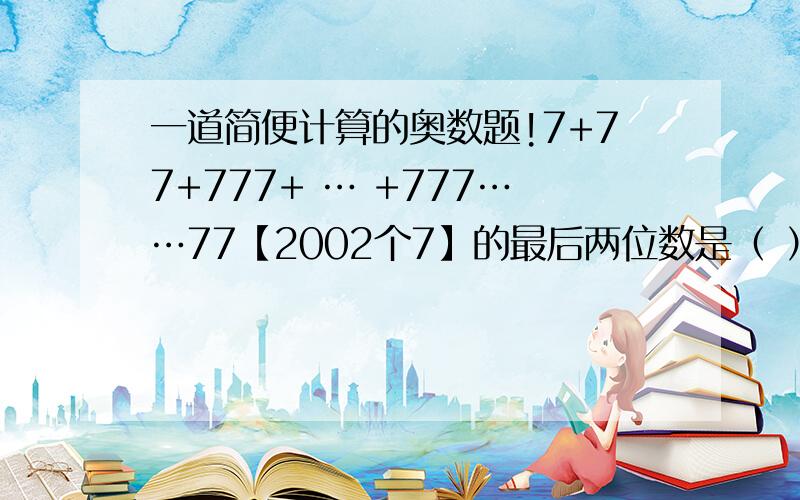 一道简便计算的奥数题!7+77+777+ … +777……77【2002个7】的最后两位数是（ ）